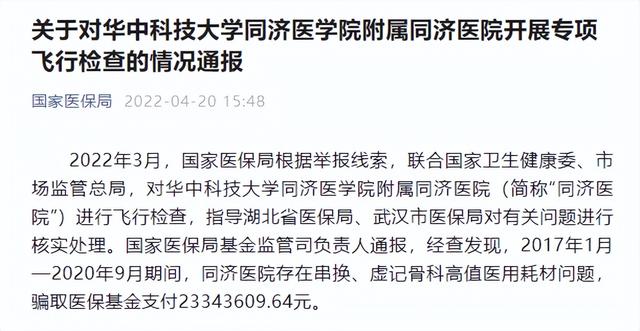 关于对华中科技大学同济医学院附属同济医院开展专项飞行检查的情况通报

国家医保局 2022-04-20 15:48

2022年3月，国家医保局根据举报线索，联合国家卫生健康委、市场监管总局，对华中科技大学同济医学院附属同济医院（简称“同济医院”）进行飞行检查，指导湖北省医保局、武汉市医保局对有关问题进行核实处理。国家医保局基金监管司负责人通报，经查发现，2017年1月—2020年9月期间，同济医院存在串换、虚记骨科高值医用耗材问题，骗取医保基金支付23343609.64元。